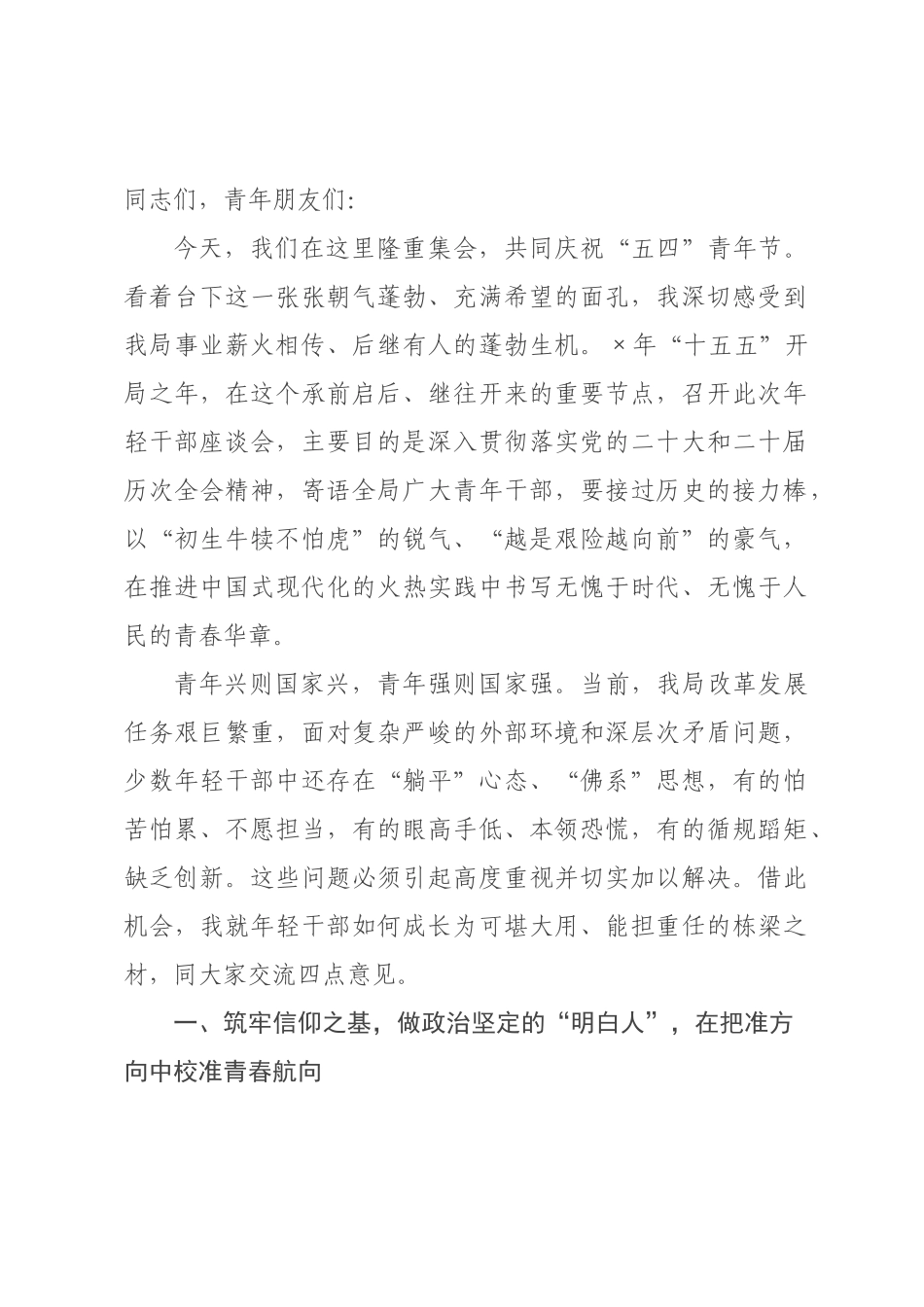 同志们，青年朋友们:

今天，我们在这里隆重集会，共同庆祝“五四”青年节。看着台下这一张张朝气蓬勃、充满希望的面孔，我深切感受到我局事业薪火相传、后继有人的蓬勃生机。×年“十五五”开局之年，在这个承前启后、继往开来的重要节点，召开此次年轻干部座谈会，主要目的是深入贯彻落实党的二十大和二十届历次全会精神，寄语全局广大青年干部，要接过历史的接力棒，以“初生牛犊不怕虎”的锐气、“越是艰险越向前”的豪气，在推进中国式现代化的火热实践中书写无愧于时代、无愧于人民的青春华章。

青年兴则国家兴，青年强则国家强。当前，我局改革发展任务艰巨繁重，面对复杂严峻的外部环境和深层次矛盾问题，少数年轻干部中还存在“躺平”心态、“佛系”思想，有的怕苦怕累、不愿担当，有的眼高手低、本领恐慌，有的循规蹈矩、缺乏创新。这些问题必须引起高度重视并切实加以解决。借此机会，我就年轻干部如何成长为可堪大用、能担重任的栋梁之材，同大家交流四点意见。

一、筑牢信仰之基，做政治坚定的“明白人”，在把准方向中校准青春航向